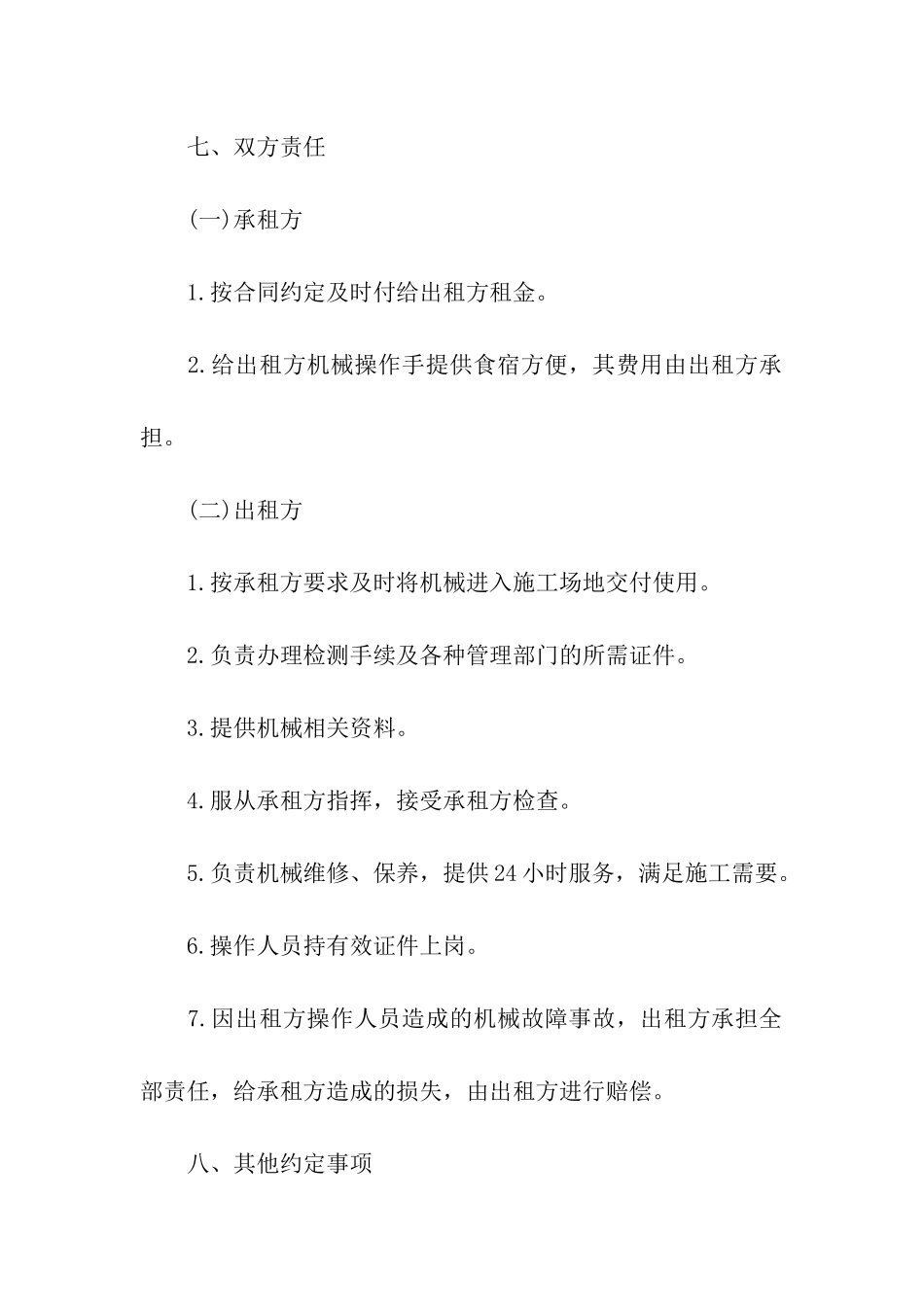 七、双方责任

(一)承租方

1.按合同约定及时付给出租方租金。

2.给出租方机械操作手提供食宿方便，其费用由出租方承担。

(二)出租方

1.按承租方要求及时将机械进入施工场地交付使用。

2.负责办理检测手续及各种管理部门的所需证件。

3.提供机械相关资料。

4.服从承租方指挥，接受承租方检查。

5.负责机械维修、保养，提供24小时服务，满足施工需要。

6.操作人员持有效证件上岗。

7.因出租方操作人员造成的机械故障事故，出租方承担全部责任，给承租方造成的损失，由出租方进行赔偿。

八、其他约定事项